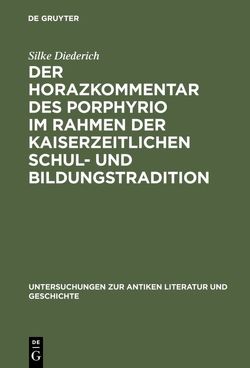 DE GRUYTER

Silke Diederich

DER HORAZKOMMENTAR DES PORPHYRIO IM RAHMEN DER KAISERZEITLICHEN SCHUL- UND BILDUNGSTRADITION

UNTERSUCHUNGEN ZUR ANTIKEN LITERATUR UND GESCHICHTE

DE
G